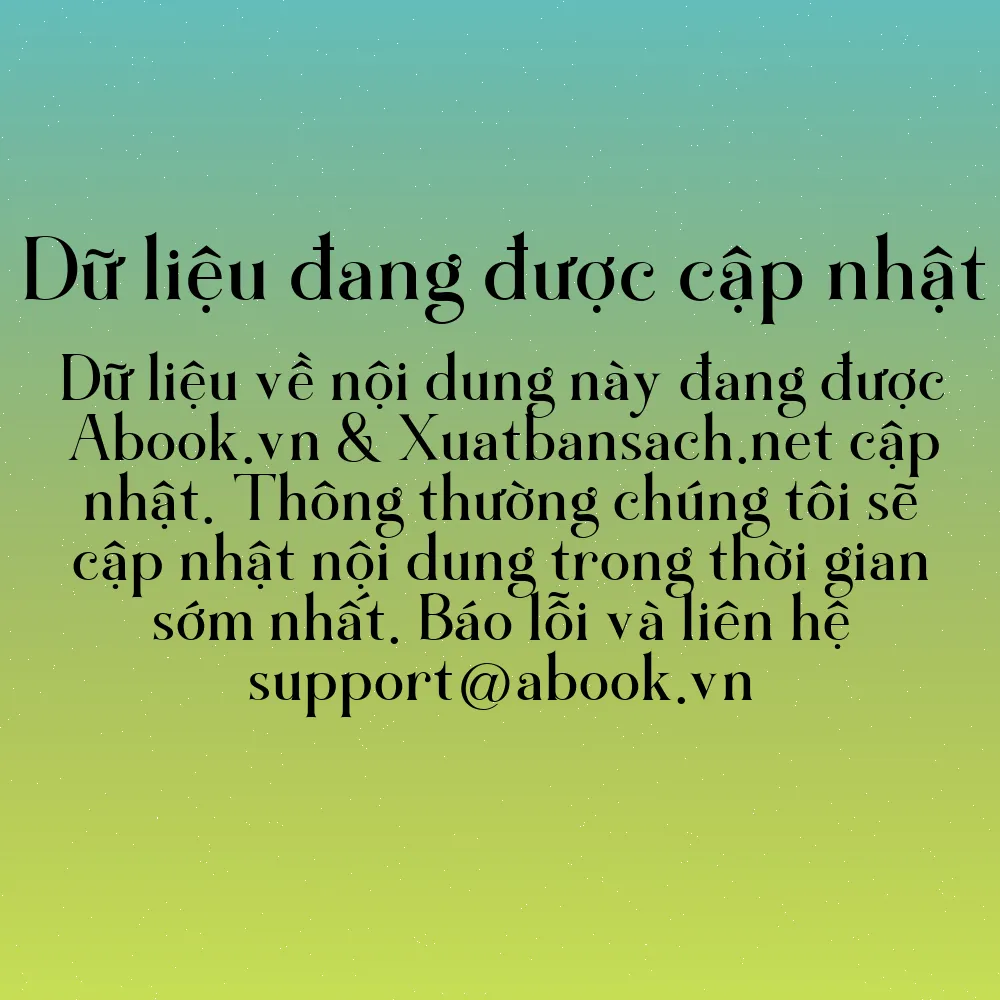 Dữ liệu đang được cập nhật

Dữ liệu về nội dung này đang được Abook.vn & Xuatbansach.net cập nhật. Thông thường chúng tôi sẽ cập nhật nội dung trong thời gian sớm nhất. Báo lỗi và liên hệ support@abook.vn